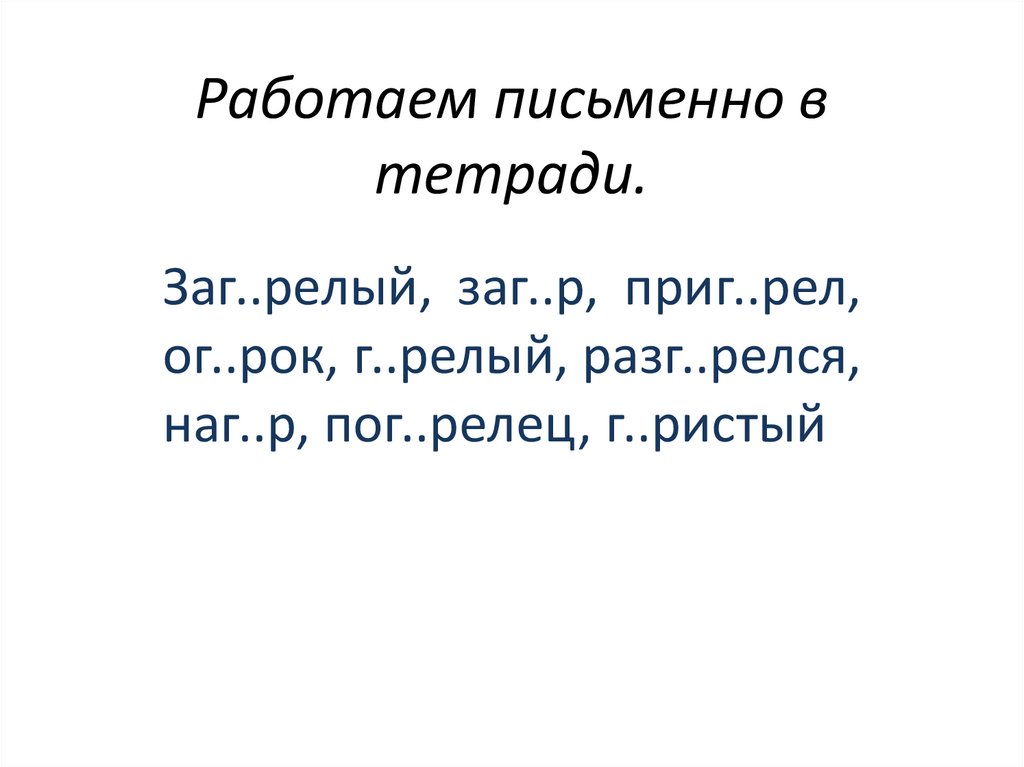 Работаем письменно в тетради.

Заг..релый, заг..р, приг..рел, ог..рок, г..релый, разг..релся, наг..р, пог..релец, г..ристый